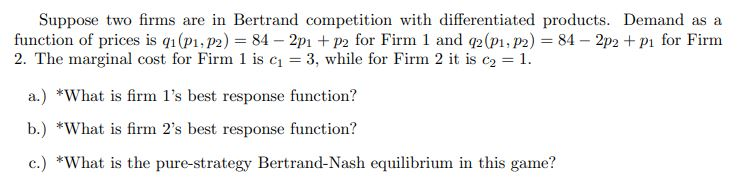 Suppose two firms are in Bertrand competition with differentiated products. Demand as a function of prices is $q_1(p_1, p_2) = 84 - 2p_1 + p_2$ for Firm 1 and $q_2(p_1, p_2) = 84 - 2p_2 + p_1$ for Firm 2. The marginal cost for Firm 1 is $c_1 = 3$, while for Firm 2 it is $c_2 = 1$.

a.) *What is firm 1's best response function?

b.) *What is firm 2's best response function?

c.) *What is the pure-strategy Bertrand-Nash equilibrium in this game?